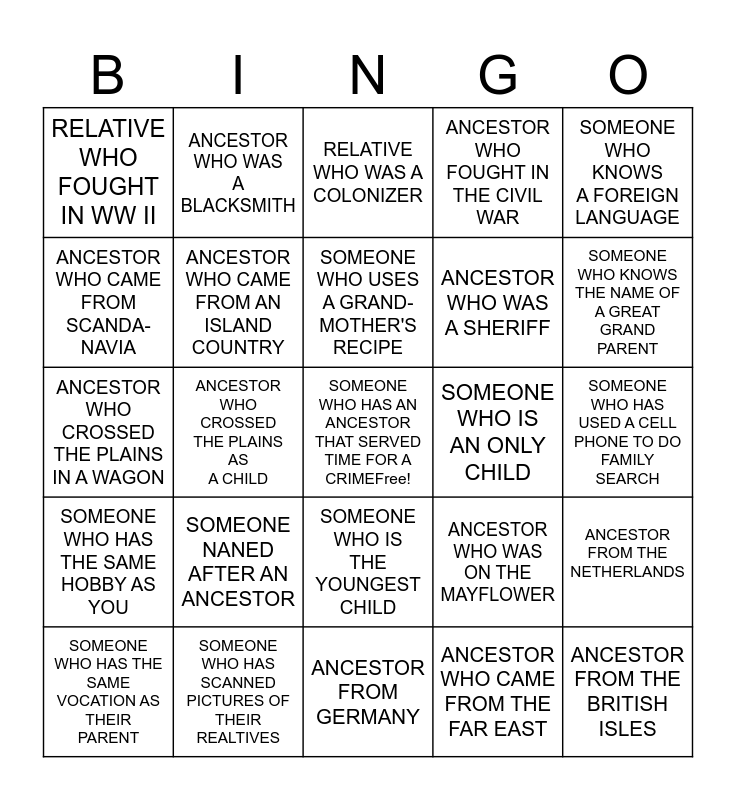 | B | I | N | G | O |
|---|---|---|---|---|
| RELATIVE WHO FOUGHT IN WW II | ANCESTOR WHO WAS A BLACKSMITH | RELATIVE WHO WAS A COLONIZER | ANCESTOR WHO FOUGHT IN THE CIVIL WAR | SOMEONE WHO KNOWS A FOREIGN LANGUAGE |
| ANCESTOR WHO CAME FROM SCANDANAVIA | ANCESTOR WHO CAME FROM AN ISLAND COUNTRY | SOMEONE WHO USES A GRANDMOTHER'S RECIPE | ANCESTOR WHO WAS A SHERIFF | SOMEONE WHO KNOWS THE NAME OF A GREAT GRAND PARENT |
| ANCESTOR WHO CROSSED THE PLAINS IN A WAGON | ANCESTOR WHO CROSSED THE PLAINS AS A CHILD | SOMEONE WHO HAS AN ANCESTOR THAT SERVED TIME FOR A CRIMEFree! | SOMEONE WHO IS AN ONLY CHILD | SOMEONE WHO HAS USED A CELL PHONE TO DO FAMILY SEARCH |
| SOMEONE WHO HAS THE SAME HOBBY AS YOU | SOMEONE NANED AFTER AN ANCESTOR | SOMEONE WHO IS THE YOUNGEST CHILD | ANCESTOR WHO WAS ON THE MAYFLOWER | ANCESTOR FROM THE NETHERLANDS |
| SOMEONE WHO HAS THE SAME VOCATION AS THEIR PARENT | SOMEONE WHO HAS SCANNED PICTURES OF THEIR REALTIVES | ANCESTOR FROM GERMANY | ANCESTOR WHO CAME FROM THE FAR EAST | ANCESTOR FROM THE BRITISH ISLES |